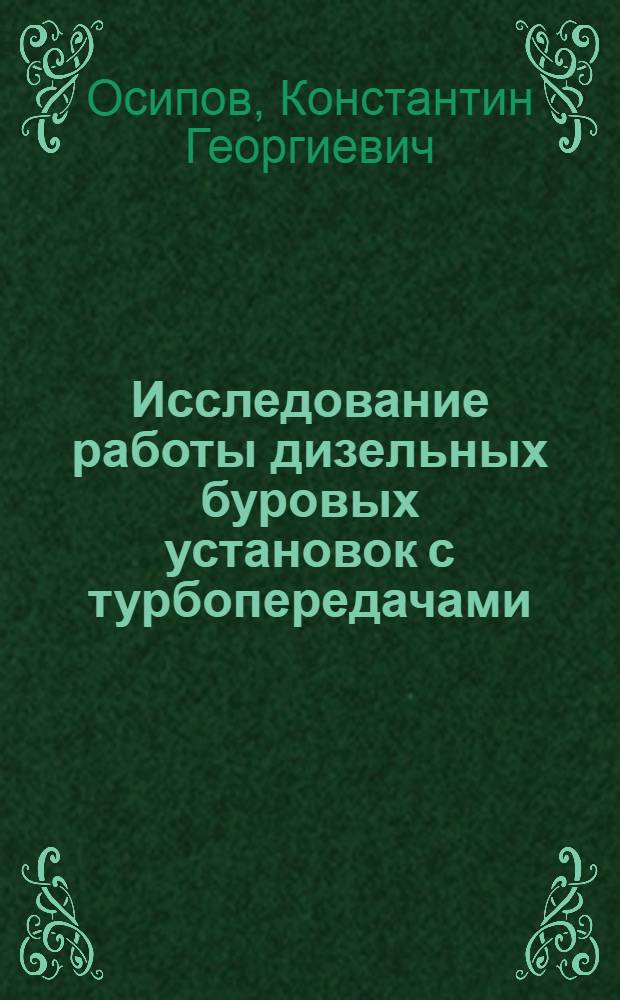 Осипов, Константин Георгиевич

Исследование работы дизельных буровых установок с турбопередачами